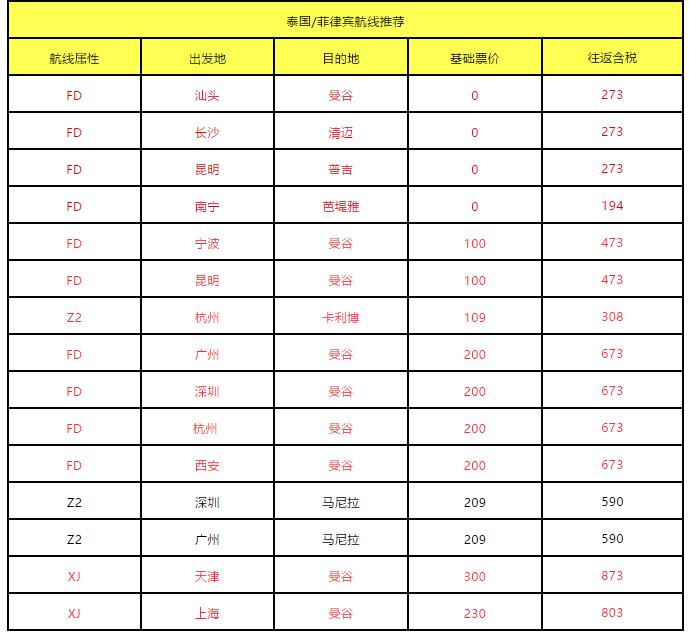 泰国/菲律宾航线推荐

| 航线属性 | 出发地 | 目的地 | 基础票价 | 往返含税 |
|---|---|---|---|---|
| FD | 汕头 | 曼谷 | 0 | 273 |
| FD | 长沙 | 清迈 | 0 | 273 |
| FD | 昆明 | 普吉 | 0 | 273 |
| FD | 南宁 | 芭堤雅 | 0 | 194 |
| FD | 宁波 | 曼谷 | 100 | 473 |
| FD | 昆明 | 曼谷 | 100 | 473 |
| Z2 | 杭州 | 卡利博 | 109 | 308 |
| FD | 广州 | 曼谷 | 200 | 673 |
| FD | 深圳 | 曼谷 | 200 | 673 |
| FD | 杭州 | 曼谷 | 200 | 673 |
| FD | 西安 | 曼谷 | 200 | 673 |
| Z2 | 深圳 | 马尼拉 | 209 | 590 |
| Z2 | 广州 | 马尼拉 | 209 | 590 |
| XJ | 天津 | 曼谷 | 300 | 873 |
| XJ | 上海 | 曼谷 | 230 | 803 |